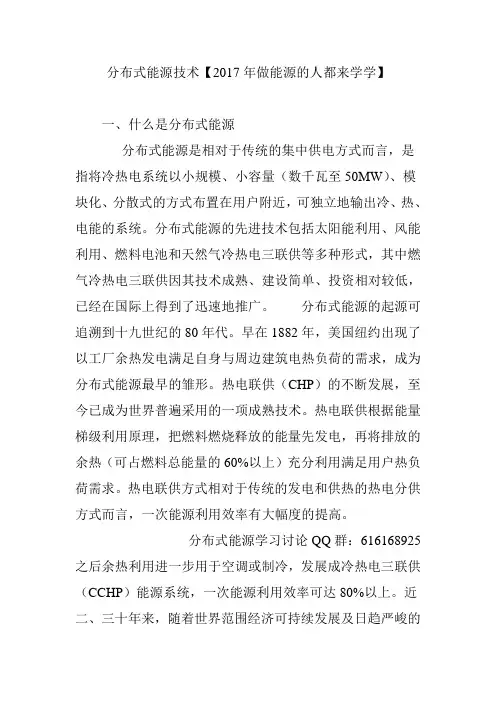 分布式能源技术【2017年做能源的人都来学学】

一、什么是分布式能源

分布式能源是相对于传统的集中供电方式而言，是指将冷热电系统以小规模、小容量（数千瓦至50MW）、模块化、分散式的方式布置在用户附近，可独立地输出冷、热、电能的系统。分布式能源的先进技术包括太阳能利用、风能利用、燃料电池和天然气冷热电三联供等多种形式，其中燃气冷热电三联供因其技术成熟、建设简单、投资相对较低，已经在国际上得到了迅速地推广。　　分布式能源的起源可追溯到十九世纪的80年代。早在1882年，美国纽约出现了以工厂余热发电满足自身与周边建筑电热负荷的需求，成为分布式能源最早的雏形。热电联供（CHP）的不断发展，至今已成为世界普遍采用的一项成熟技术。热电联供根据能量梯级利用原理，把燃料燃烧释放的能量先发电，再将排放的余热（可占燃料总能量的60%以上）充分利用满足用户热负荷需求。热电联供方式相对于传统的发电和供热的热电分供方式而言，一次能源利用效率有大幅度的提高。

分布式能源学习讨论QQ群：616168925

之后余热利用进一步用于空调或制冷，发展成冷热电三联供（CCHP）能源系统，一次能源利用效率可达80%以上。近二、三十年来，随着世界范围经济可持续发展及日趋严峻的